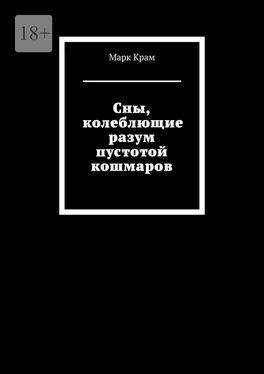 18+

Марк Крам

Сны, колеблющие разум пустотой кошмаров